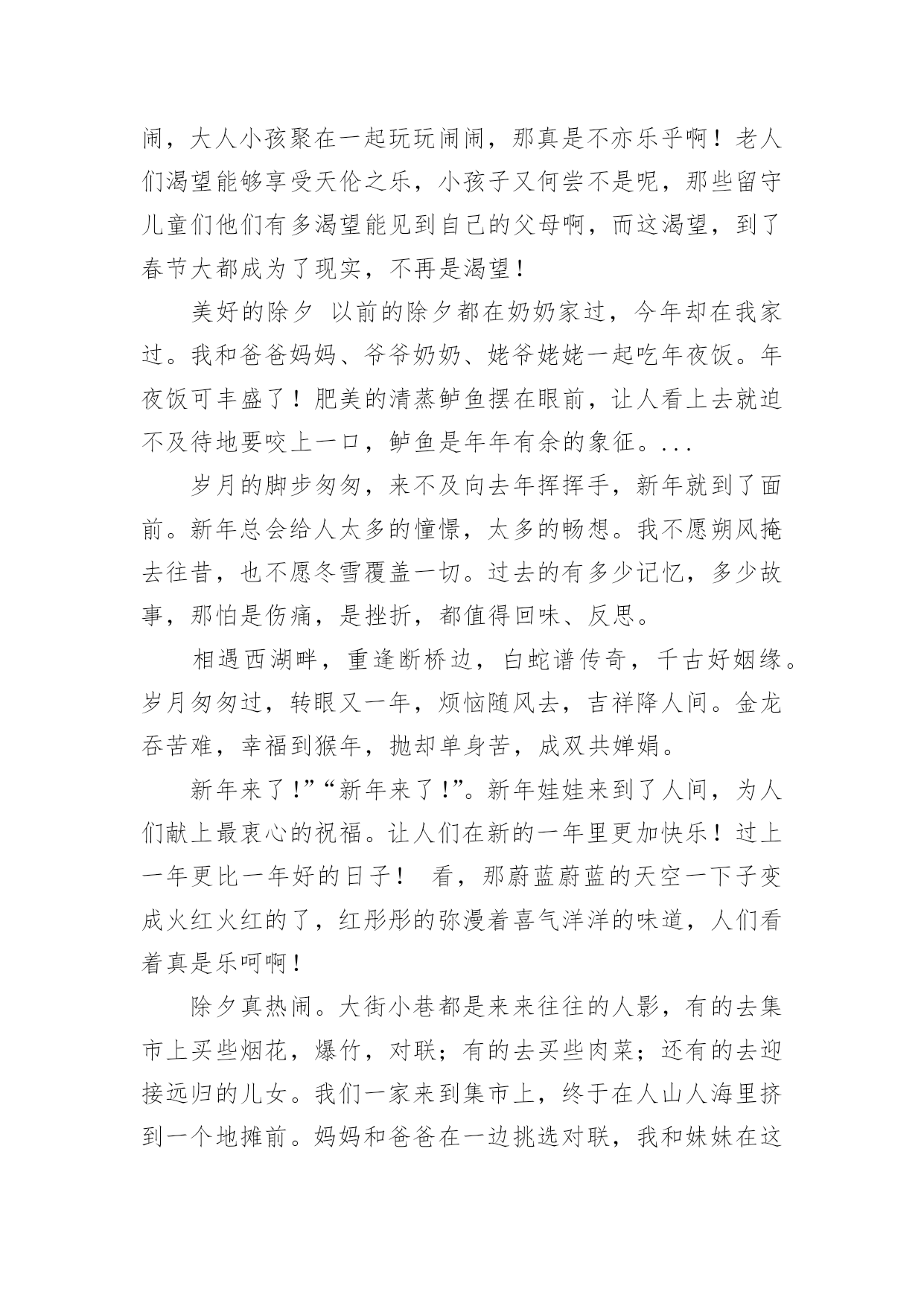 闹，大人小孩聚在一起玩玩闹闹，那真是不亦乐乎啊！老人们渴望能够享受天伦之乐，小孩子又何尝不是呢，那些留守儿童们他们有多渴望能见到自己的父母啊，而这渴望，到了春节大都成为了现实，不再是渴望！

美好的除夕 以前的除夕都在奶奶家过，今年却在我家过。我和爸爸妈妈、爷爷奶奶、姥爷姥姥一起吃年夜饭。年夜饭可丰盛了！肥美的清蒸鲈鱼摆在眼前，让人看上去就迫不及待地要咬上一口，鲈鱼是年年有余的象征。...

岁月的脚步匆匆，来不及向去年挥挥手，新年就到了面前。新年总会给人太多的憧憬，太多的畅想。我不愿朔风掩去往昔，也不愿冬雪覆盖一切。过去的有多少记忆，多少故事，那怕是伤痛，是挫折，都值得回味、反思。

相遇西湖畔，重逢断桥边，白蛇谱传奇，千古好姻缘。岁月匆匆过，转眼又一年，烦恼随风去，吉祥降人间。金龙吞苦难，幸福到猴年，抛却单身苦，成双共婵娟。

新年来了!”“新年来了!”。新年娃娃来到了人间，为人们献上最衷心的祝福。让人们在新的一年里更加快乐！过上一年更比一年好的日子！ 看，那蔚蓝蔚蓝的天空一下子变成火红火红的了，红彤彤的弥漫着喜气洋洋的味道，人们看着真是乐呵啊！

除夕真热闹。大街小巷都是来来往往的人影，有的去集市上买些烟花，爆竹，对联；有的去买些肉菜；还有的去迎接远归的儿女。我们一家来到集市上，终于在人山人海里挤到一个地摊前。妈妈和爸爸在一边挑选对联，我和妹妹在这